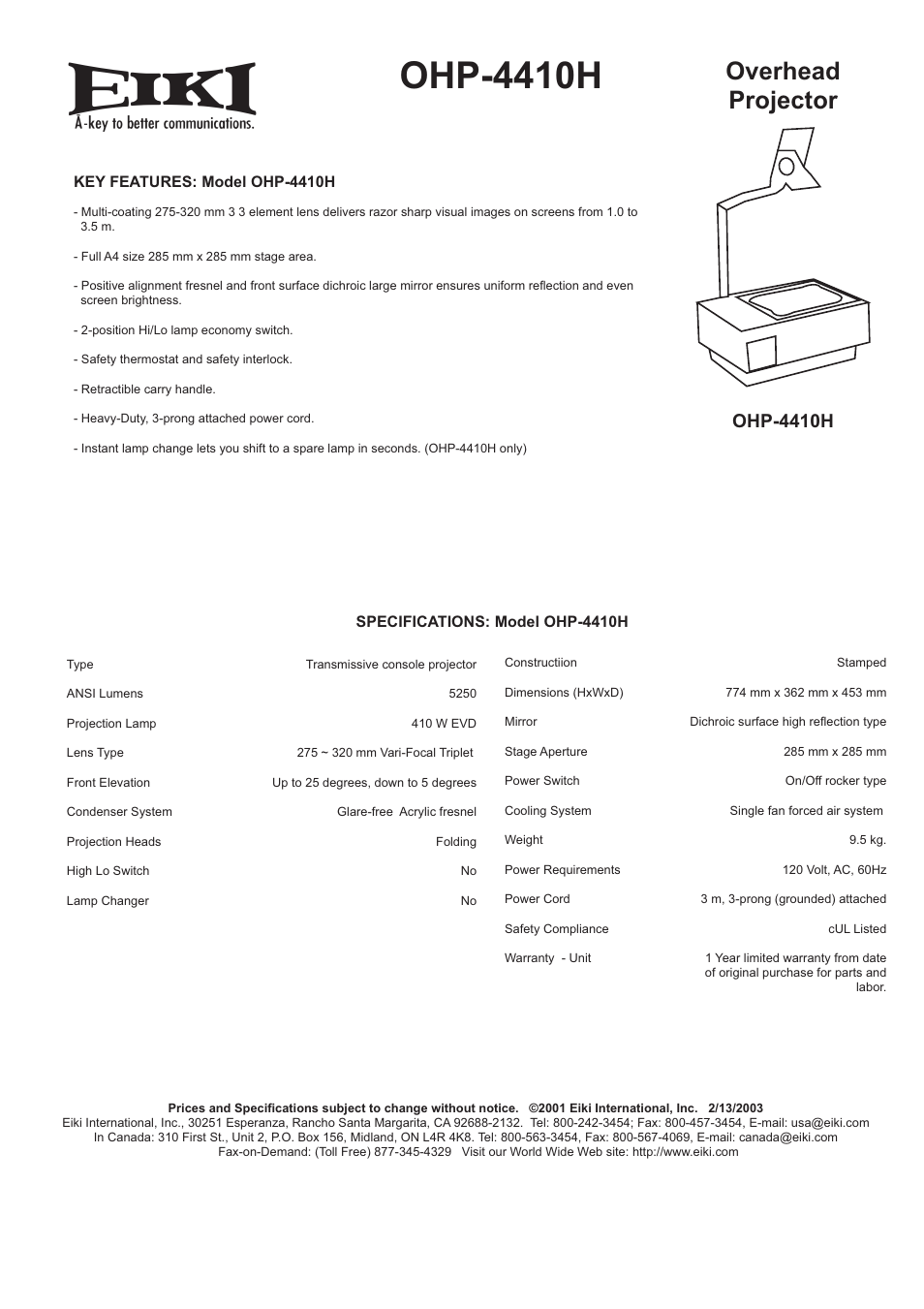 EIKI
A-key to better communications.

OHP-4410H

Overhead Projector

KEY FEATURES: Model OHP-4410H

- Multi-coating 275-320 mm 3 3 element lens delivers razor sharp visual images on screens from 1.0 to 3.5 m.

- Full A4 size 285 mm x 285 mm stage area.

- Positive alignment fresnel and front surface dichroic large mirror ensures uniform reflection and even screen brightness.

- 2-position Hi/Lo lamp economy switch.

- Safety thermostat and safety interlock.

- Retractible carry handle.

- Heavy-Duty, 3-prong attached power cord.

- Instant lamp change lets you shift to a spare lamp in seconds. (OHP-4410H only)

OHP-4410H

SPECIFICATIONS: Model OHP-4410H

| | |
|---|---|
| Type | Transmissive console projector |
| ANSI Lumens | 5250 |
| Projection Lamp | 410 W EVD |
| Lens Type | 275 ~ 320 mm Vari-Focal Triplet |
| Front Elevation | Up to 25 degrees, down to 5 degrees |
| Condenser System | Glare-free Acrylic fresnel |
| Projection Heads | Folding |
| High Lo Switch | No |
| Lamp Changer | No |

| | |
|---|---|
| Constructiion | Stamped |
| Dimensions (HxWxD) | 774 mm x 362 mm x 453 mm |
| Mirror | Dichroic surface high reflection type |
| Stage Aperture | 285 mm x 285 mm |
| Power Switch | On/Off rocker type |
| Cooling System | Single fan forced air system |
| Weight | 9.5 kg. |
| Power Requirements | 120 Volt, AC, 60Hz |
| Power Cord | 3 m, 3-prong (grounded) attached |
| Safety Compliance | cUL Listed |
| Warranty - Unit | 1 Year limited warranty from date of original purchase for parts and labor. |

Prices and Specifications subject to change without notice. ©2001 Eiki International, Inc. 2/13/2003
Eiki International, Inc., 30251 Esperanza, Rancho Santa Margarita, CA 92688-2132. Tel: 800-242-3454; Fax: 800-457-3454, E-mail: usa@eiki.com
In Canada: 310 First St., Unit 2, P.O. Box 156, Midland, ON L4R 4K8. Tel: 800-563-3454, Fax: 800-567-4069, E-mail: canada@eiki.com
Fax-on-Demand: (Toll Free) 877-345-4329 Visit our World Wide Web site: http://www.eiki.com